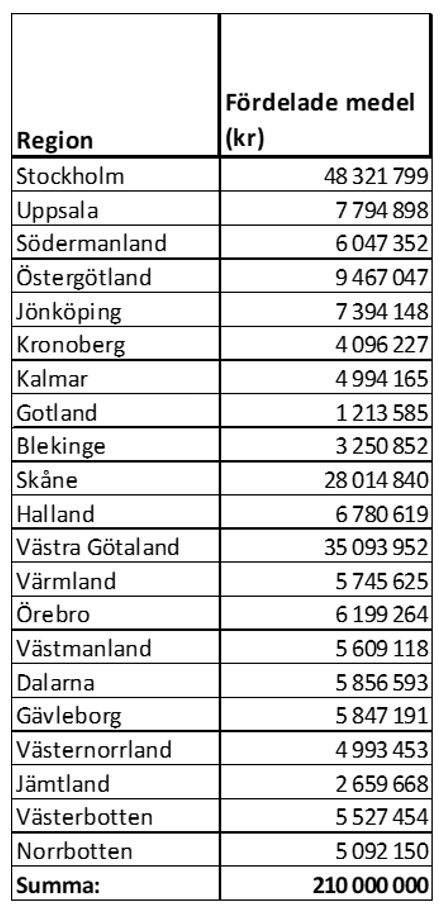 | Region | Fördelade medel (kr) |
|---|---|
| Stockholm | 48 321 799 |
| Uppsala | 7 794 898 |
| Södermanland | 6 047 352 |
| Östergötland | 9 467 047 |
| Jönköping | 7 394 148 |
| Kronoberg | 4 096 227 |
| Kalmar | 4 994 165 |
| Gotland | 1 213 585 |
| Blekinge | 3 250 852 |
| Skåne | 28 014 840 |
| Halland | 6 780 619 |
| Västra Götaland | 35 093 952 |
| Värmland | 5 745 625 |
| Örebro | 6 199 264 |
| Västmanland | 5 609 118 |
| Dalarna | 5 856 593 |
| Gävleborg | 5 847 191 |
| Västernorrland | 4 993 453 |
| Jämtland | 2 659 668 |
| Västerbotten | 5 527 454 |
| Norrbotten | 5 092 150 |
| **Summa:** | **210 000 000** |